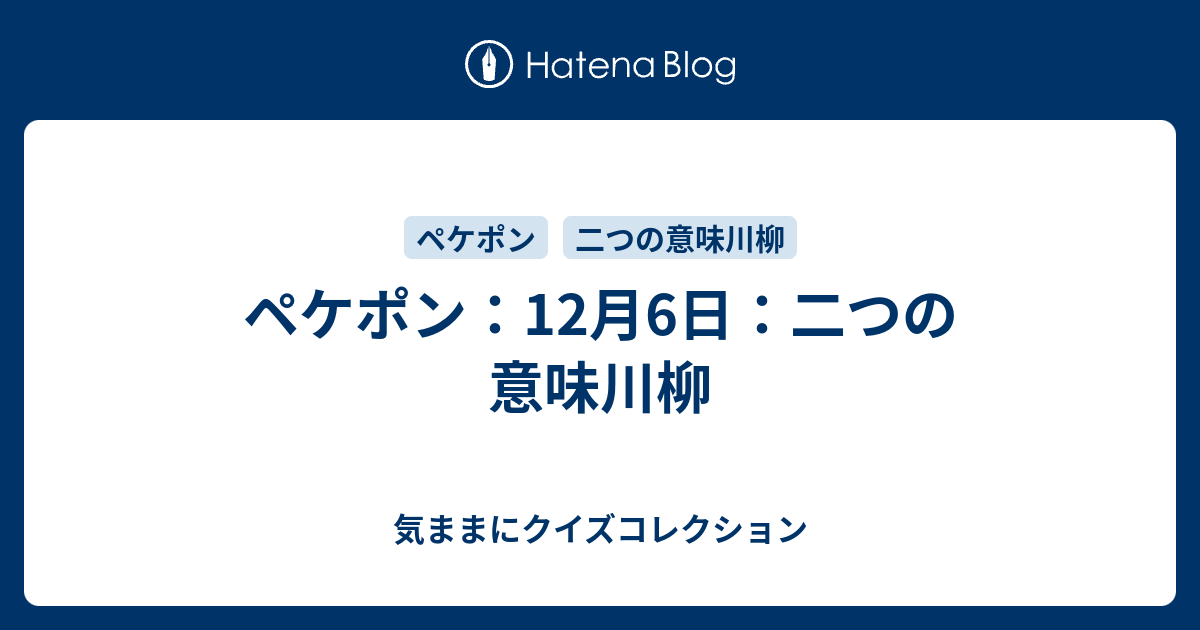 Hatena Blog

ペケポン　二つの意味川柳

ペケポン：12月6日：二つの意味川柳

気ままにクイズコレクション